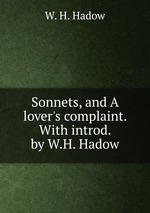 W. H. Hadow

Sonnets, and A lover's complaint. With introd. by W.H. Hadow